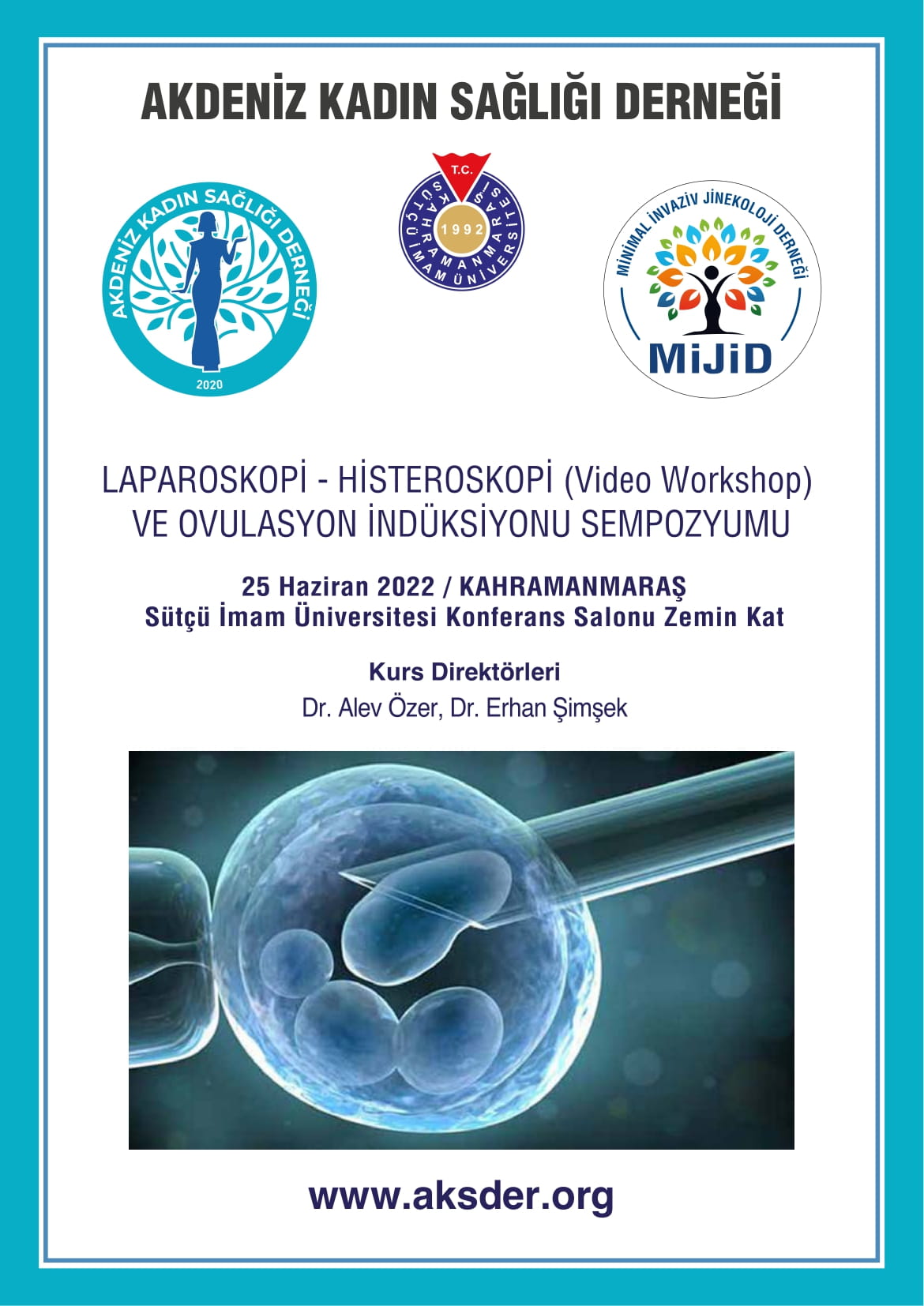 AKDENİZ KADIN SAĞLIĞI DERNEĞİ

AKDENİZ KADIN SAĞLIĞI DERNEĞİ
2020

T.C.
KAHRAMANMARAŞ SÜTÇÜ İMAM ÜNİVERSİTESİ
1992

MİNİMAL İNVAZİV JİNEKOLOJİ DERNEĞİ
MiJiD

LAPAROSKOPİ - HİSTEROSKOPİ (Video Workshop) VE OVULASYON İNDÜKSİYONU SEMPOZYUMU

25 Haziran 2022 / KAHRAMANMARAŞ
Sütçü İmam Üniversitesi Konferans Salonu Zemin Kat

Kurs Direktörleri
Dr. Alev Özer, Dr. Erhan Şimşek

www.aksder.org